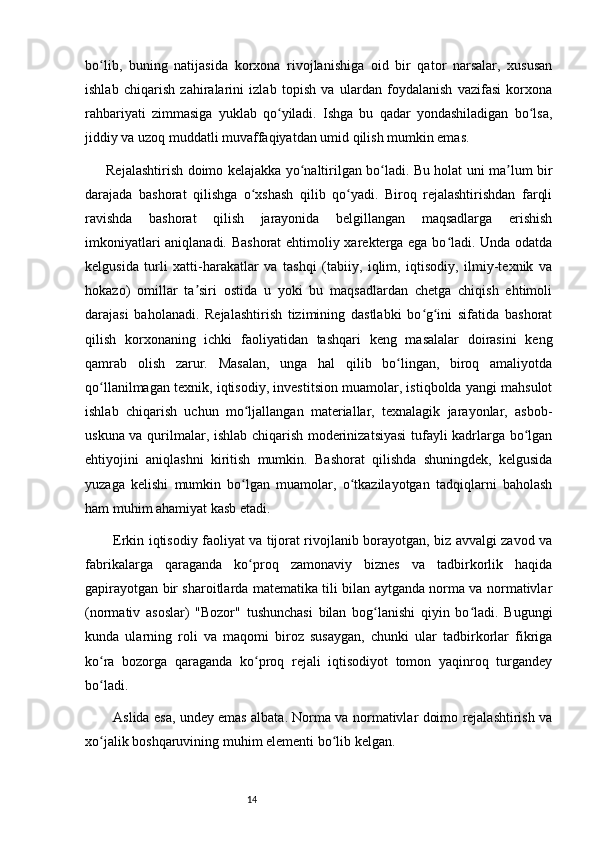 bo‘lib, buning natijasida korxona rivojlanishiga oid bir qator narsalar, xususan ishlab chiqarish zahiralarini izlab topish va ulardan foydalanish vazifasi korxona rahbariyati zimmasiga yuklab qo‘yiladi. Ishga bu qadar yondashiladigan bo‘lsa, jiddiy va uzoq muddatli muvaffaqiyatdan umid qilish mumkin emas.

Rejalashtirish doimo kelajakka yo‘naltirilgan bo‘ladi. Bu holat uni ma’lum bir darajada bashorat qilishga o‘xshash qilib qo‘yadi. Biroq rejalashtirishdan farqli ravishda bashorat qilish jarayonida belgillangan maqsadlarga erishish imkoniyatlari aniqlanadi. Bashorat ehtimoliy xarekterga ega bo‘ladi. Unda odatda kelgusida turli xatti-harakatlar va tashqi (tabiiy, iqlim, iqtisodiy, ilmiy-texnik va hokazo) omillar ta’siri ostida u yoki bu maqsadlardan chetga chiqish ehtimoli darajasi baholanadi. Rejalashtirish tizimining dastlabki bo‘g‘ini sifatida bashorat qilish korxonaning ichki faoliyatidan tashqari keng masalalar doirasini keng qamrab olish zarur. Masalan, unga hal qilib bo‘lingan, biroq amaliyotda qo‘llanilmagan texnik, iqtisodiy, investitsion muamolar, istiqbolda yangi mahsulot ishlab chiqarish uchun mo‘ljallangan materiallar, texnalagik jarayonlar, asbob-uskuna va qurilmalar, ishlab chiqarish moderinizatsiyasi tufayli kadrlarga bo‘lgan ehtiyojini aniqlashni kiritish mumkin. Bashorat qilishda shuningdek, kelgusida yuzaga kelishi mumkin bo‘lgan muamolar, o‘tkazilayotgan tadqiqlarni baholash ham muhim ahamiyat kasb etadi.

Erkin iqtisodiy faoliyat va tijorat rivojlanib borayotgan, biz avvalgi zavod va fabrikalarga qaraganda ko‘proq zamonaviy biznes va tadbirkorlik haqida gapirayotgan bir sharoitlarda matematika tili bilan aytganda norma va normativlar (normativ asoslar) "Bozor" tushunchasi bilan bog‘lanishi qiyin bo‘ladi. Bugungi kunda ularning roli va maqomi biroz susaygan, chunki ular tadbirkorlar fikriga ko‘ra bozorga qaraganda ko‘proq rejali iqtisodiyot tomon yaqinroq turgandey bo‘ladi.

Aslida esa, undey emas albata. Norma va normativlar doimo rejalashtirish va xo‘jalik boshqaruvining muhim elementi bo‘lib kelgan.

14